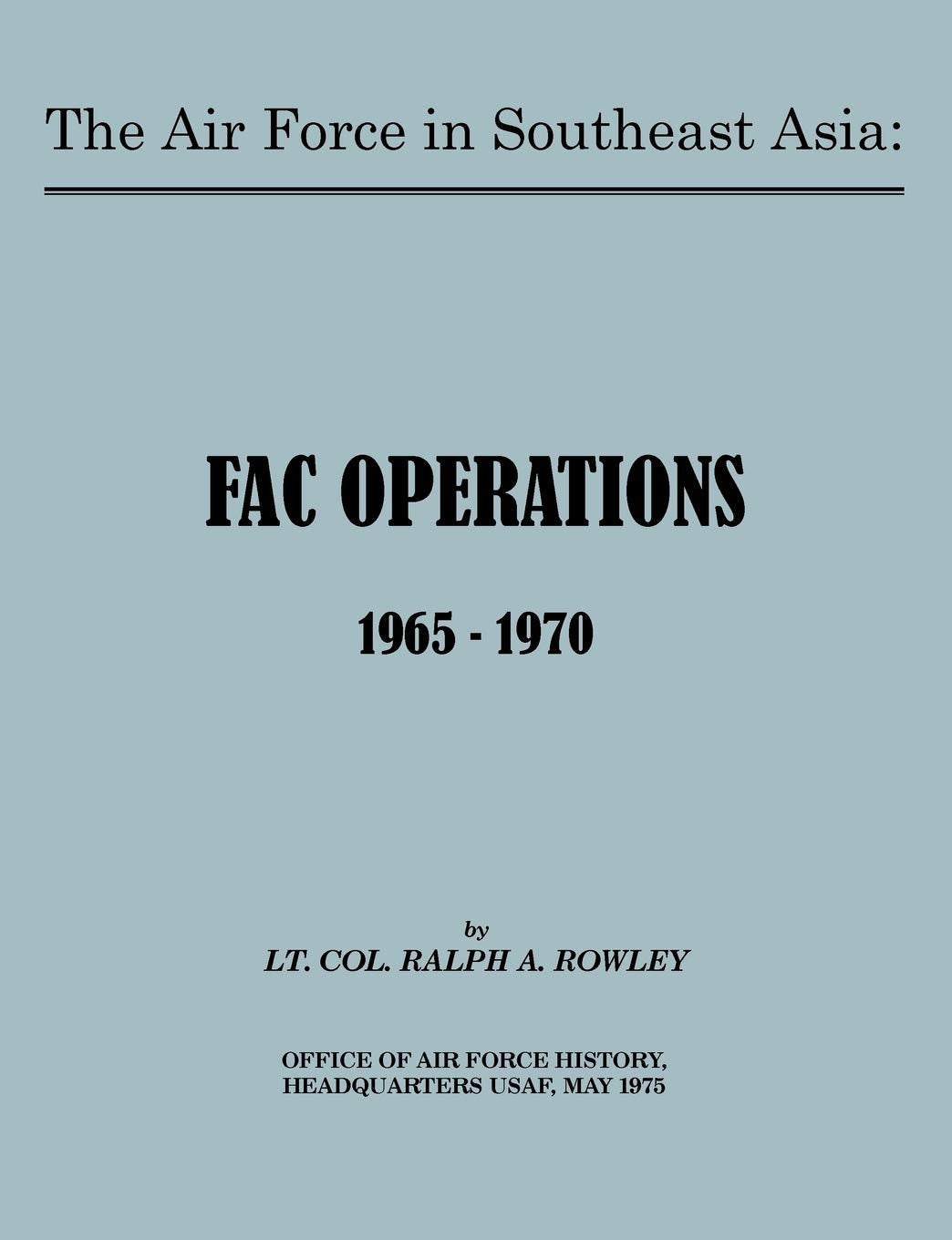 The Air Force in Southeast Asia:

FAC OPERATIONS

1965 - 1970

by
LT. COL. RALPH A. ROWLEY

OFFICE OF AIR FORCE HISTORY,
HEADQUARTERS USAF, MAY 1975